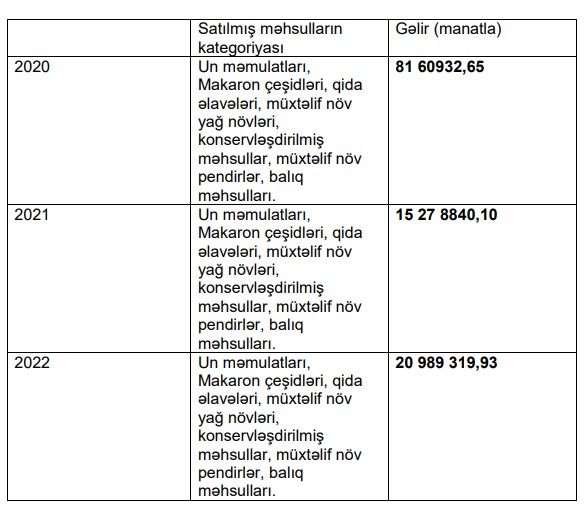 | | Satılmış məhsulların kategoriyası | Gəlir (manatla) |
|---|---|---|
| 2020 | Un məmulatları, Makaron çeşidləri, qida əlavələri, müxtəlif növ yağ növləri, konservləşdirilmiş məhsullar, müxtəlif növ pendirlər, balıq məhsulları. | **81 60932,65** |
| 2021 | Un məmulatları, Makaron çeşidləri, qida əlavələri, müxtəlif növ yağ növləri, konservləşdirilmiş məhsullar, müxtəlif növ pendirlər, balıq məhsulları. | **15 27 8840,10** |
| 2022 | Un məmulatları, Makaron çeşidləri, qida əlavələri, müxtəlif növ yağ növləri, konservləşdirilmiş məhsullar, müxtəlif növ pendirlər, balıq məhsulları. | **20 989 319,93** |